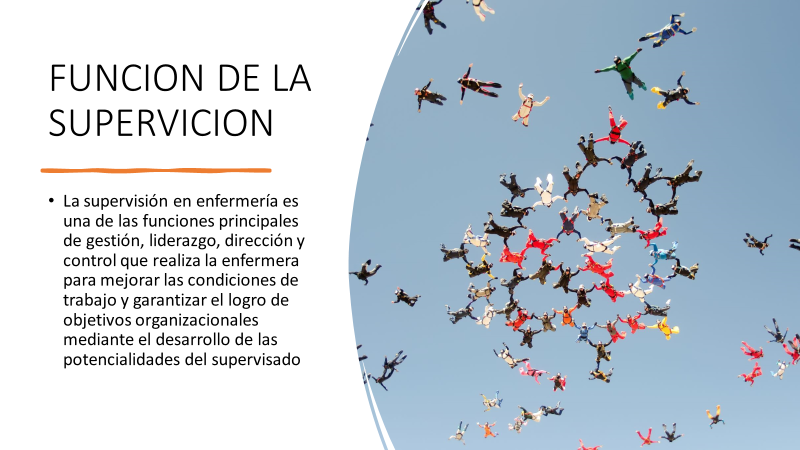 FUNCION DE LA SUPERVICION

• La supervisión en enfermería es una de las funciones principales de gestión, liderazgo, dirección y control que realiza la enfermera para mejorar las condiciones de trabajo y garantizar el logro de objetivos organizacionales mediante el desarrollo de las potencialidades del supervisado